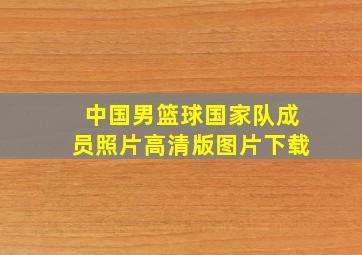 中国男篮球国家队成员照片高清版图片下载